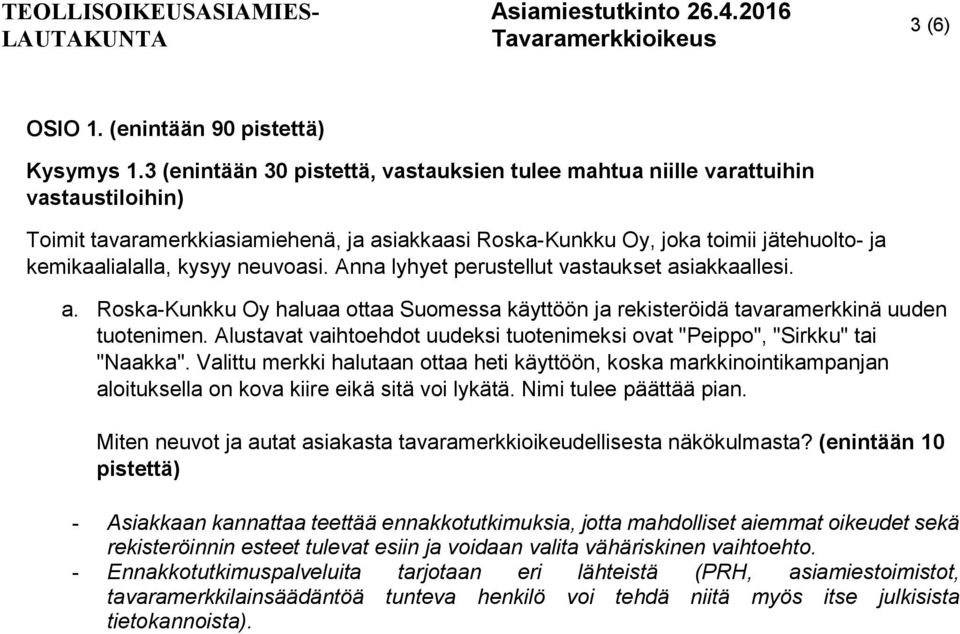 TEOLLISOIKEUSASIAMIES-LAUTAKUNTA

Asiamiestutkinto 26.4.2016
Tavaramerkkioikeus

3 (6)

OSIO 1. (enintään 90 pistettä)

Kysymys 1.3 (enintään 30 pistettä, vastauksien tulee mahtua niille varattuihin vastaustiloihin)

Toimit tavaramerkkiasiamiehenä, ja asiakkaasi Roska-Kunkku Oy, joka toimii jätehuolto- ja kemikaalialalla, kysyy neuvoasi. Anna lyhyet perustellut vastaukset asiakkaallesi.

a. Roska-Kunkku Oy haluaa ottaa Suomessa käyttöön ja rekisteröidä tavaramerkkinä uuden tuotenimen. Alustavat vaihtoehdot uudeksi tuotenimeksi ovat "Peippo", "Sirkku" tai "Naakka". Valittu merkki halutaan ottaa heti käyttöön, koska markkinointikampanjan aloituksella on kova kiire eikä sitä voi lykätä. Nimi tulee päättää pian.

Miten neuvot ja autat asiakasta tavaramerkkioikeudellisesta näkökulmasta? (enintään 10 pistettä)

- Asiakkaan kannattaa teettää ennakkotutkimuksia, jotta mahdolliset aiemmat oikeudet sekä rekisteröinnin esteet tulevat esiin ja voidaan valita vähäriskinen vaihtoehto.
- Ennakkotutkimuspalveluita tarjotaan eri lähteistä (PRH, asiamiestoimistot, tavaramerkkilainsäädäntöä tunteva henkilö voi tehdä niitä myös itse julkisista tietokannoista).